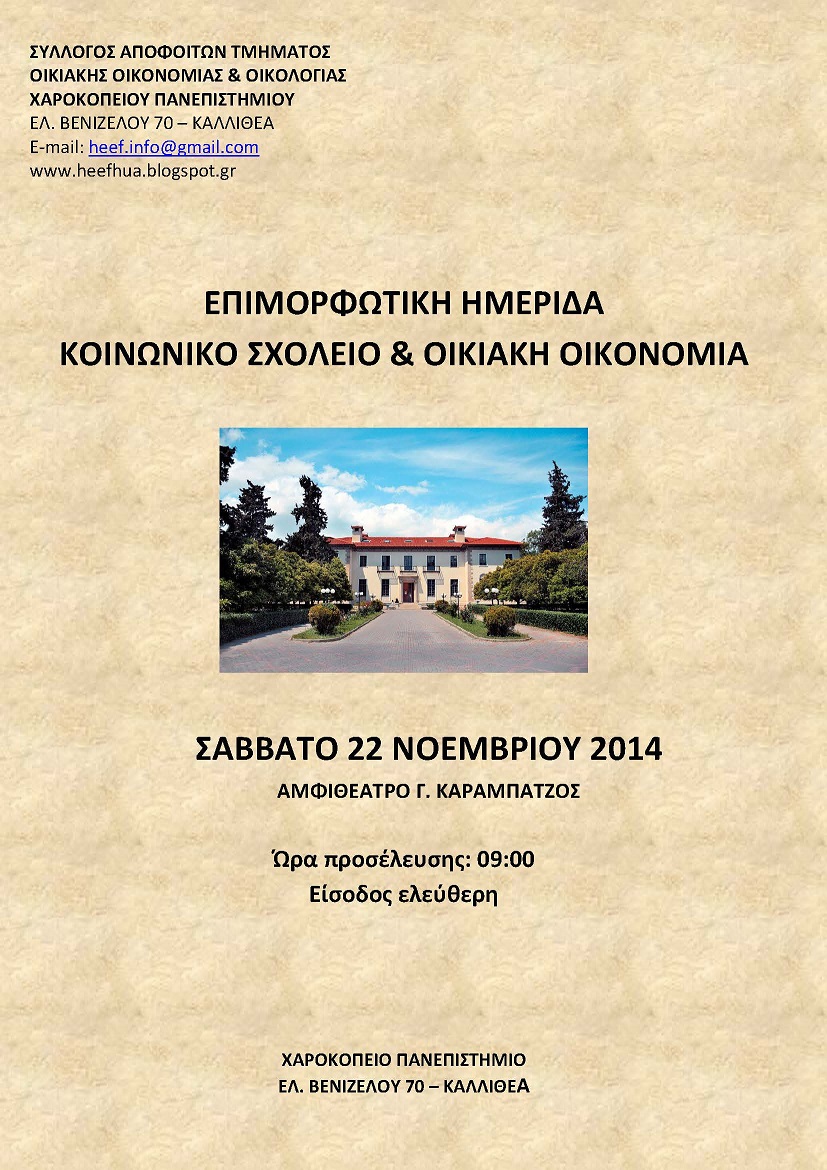 ΣΥΛΛΟΓΟΣ ΑΠΟΦΟΙΤΩΝ ΤΜΗΜΑΤΟΣ
ΟΙΚΙΑΚΗΣ ΟΙΚΟΝΟΜΙΑΣ & ΟΙΚΟΛΟΓΙΑΣ
ΧΑΡΟΚΟΠΕΙΟΥ ΠΑΝΕΠΙΣΤΗΜΙΟΥ
ΕΛ. ΒΕΝΙΖΕΛΟΥ 70 – ΚΑΛΛΙΘΕΑ
E-mail: heef.info@gmail.com
www.heefhua.blogspot.gr

ΕΠΙΜΟΡΦΩΤΙΚΗ ΗΜΕΡΙΔΑ
ΚΟΙΝΩΝΙΚΟ ΣΧΟΛΕΙΟ & ΟΙΚΙΑΚΗ ΟΙΚΟΝΟΜΙΑ

ΣΑΒΒΑΤΟ 22 ΝΟΕΜΒΡΙΟΥ 2014
ΑΜΦΙΘΕΑΤΡΟ Γ. ΚΑΡΑΜΠΑΤΖΟΣ

Ώρα προσέλευσης: 09:00
Είσοδος ελεύθερη

ΧΑΡΟΚΟΠΕΙΟ ΠΑΝΕΠΙΣΤΗΜΙΟ
ΕΛ. ΒΕΝΙΖΕΛΟΥ 70 – ΚΑΛΛΙΘΕΑ